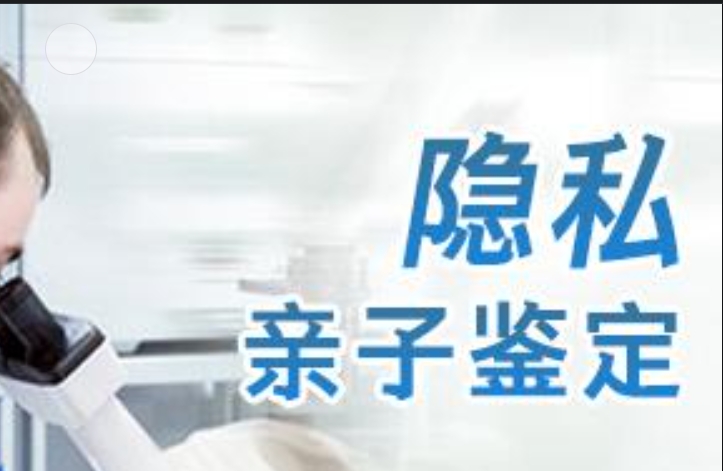 隐私
亲子鉴定